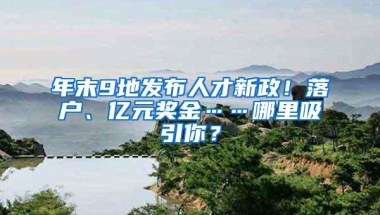 年末9地发布人才新政！落户、亿元奖金……哪里吸引你？